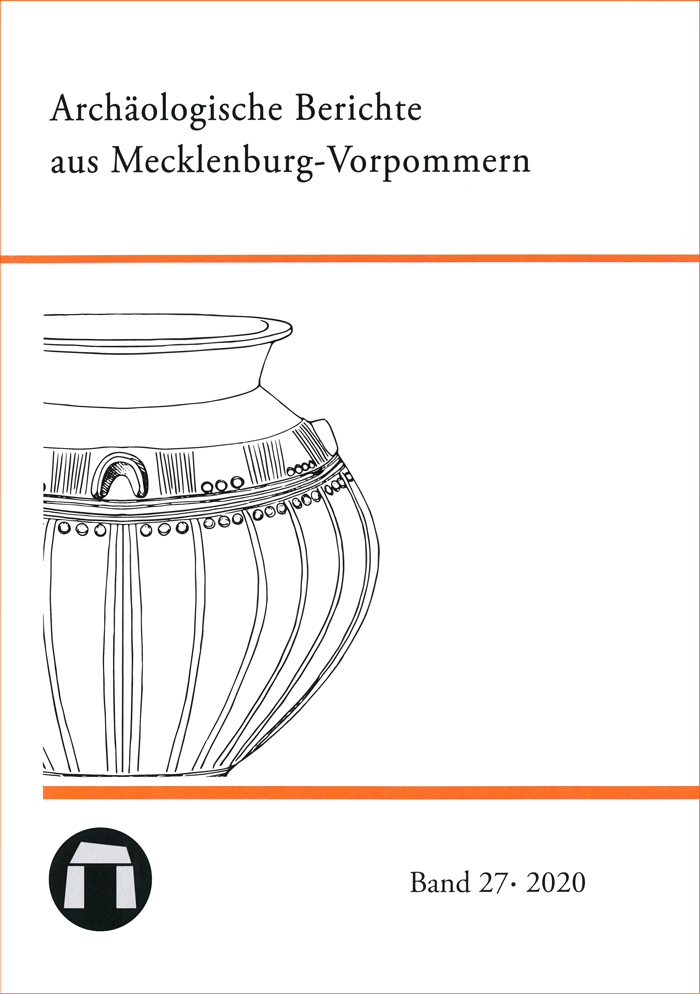 Archäologische Berichte
aus Mecklenburg-Vorpommern

Band 27· 2020